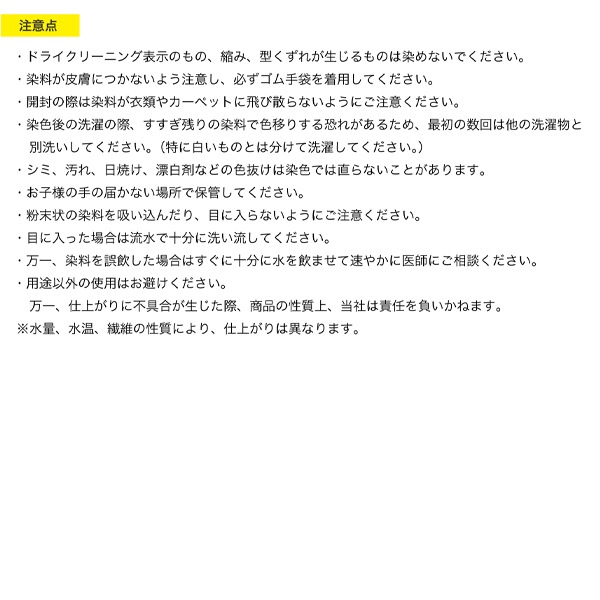 注意点

・ドライクリーニング表示のもの、縮み、型くずれが生じるものは染めないでください。
・染料が皮膚につかないよう注意し、必ずゴム手袋を着用してください。
・開封の際は染料が衣類やカーペットに飛び散らないようにご注意ください。
・染色後の洗濯の際、すすぎ残りの染料で色移りする恐れがあるため、最初の数回は他の洗濯物と別洗いしてください。（特に白いものとは分けて洗濯してください。）
・シミ、汚れ、日焼け、漂白剤などの色抜けは染色では直らないことがあります。
・お子様の手の届かない場所で保管してください。
・粉末状の染料を吸い込んだり、目に入らないようにご注意ください。
・目に入った場合は流水で十分に洗い流してください。
・万一、染料を誤飲した場合はすぐに十分に水を飲ませて速やかに医師にご相談ください。
・用途以外の使用はお避けください。
万一、仕上がりに不具合が生じた際、商品の性質上、当社は責任を負いかねます。
※水量、水温、繊維の性質により、仕上がりは異なります。